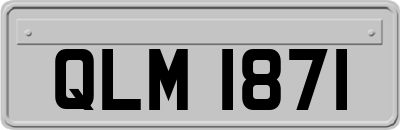 QLM 1871